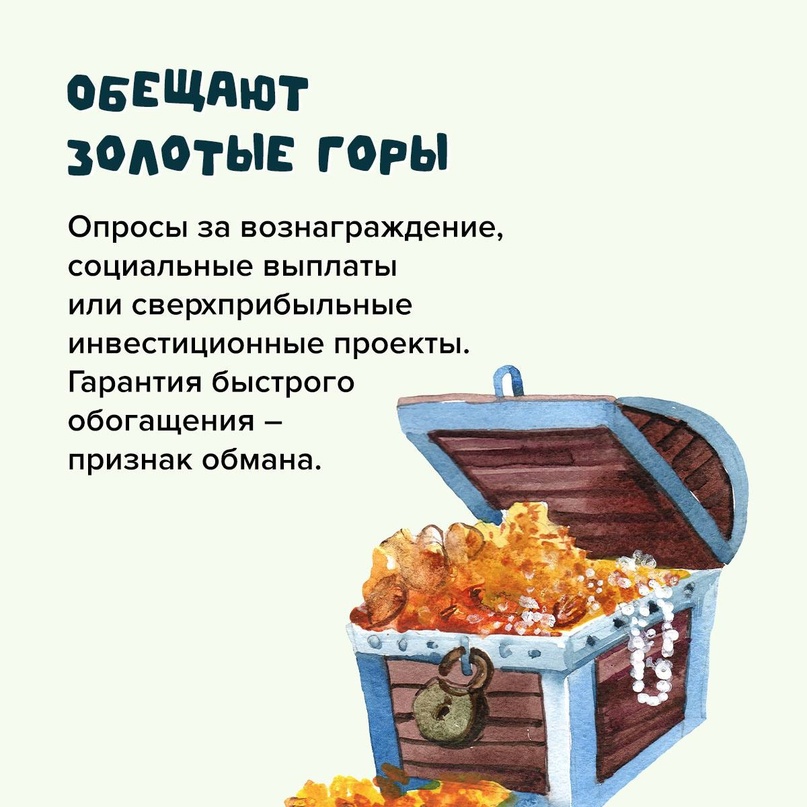 ОБЕЩАЮТ ЗОЛОТЫЕ ГОРЫ

Опросы за вознаграждение, социальные выплаты или сверхприбыльные инвестиционные проекты. Гарантия быстрого обогащения – признак обмана.